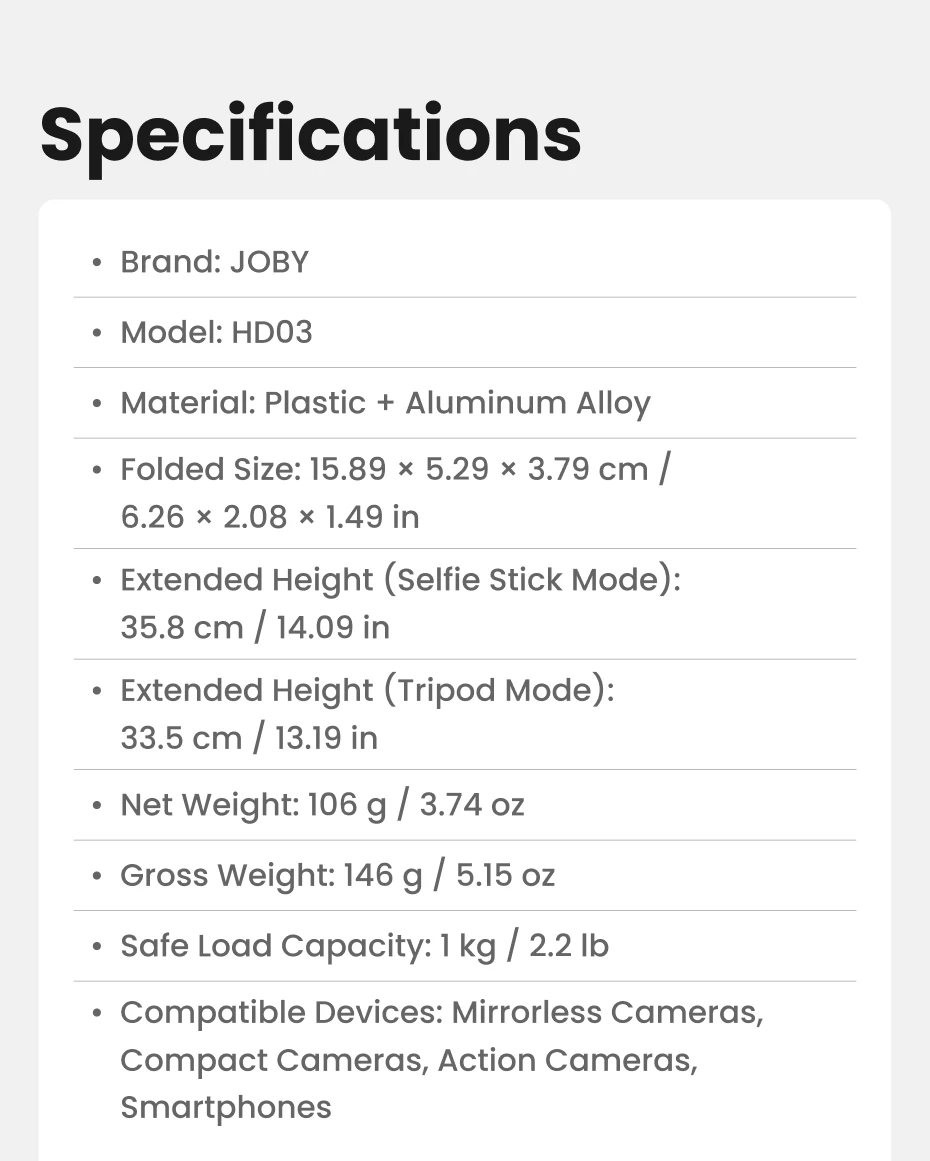 Specifications

• Brand: JOBY

• Model: HD03

• Material: Plastic + Aluminum Alloy

• Folded Size: 15.89 × 5.29 × 3.79 cm / 6.26 × 2.08 × 1.49 in

• Extended Height (Selfie Stick Mode): 35.8 cm / 14.09 in

• Extended Height (Tripod Mode): 33.5 cm / 13.19 in

• Net Weight: 106 g / 3.74 oz

• Gross Weight: 146 g / 5.15 oz

• Safe Load Capacity: 1 kg / 2.2 lb

• Compatible Devices: Mirrorless Cameras, Compact Cameras, Action Cameras, Smartphones